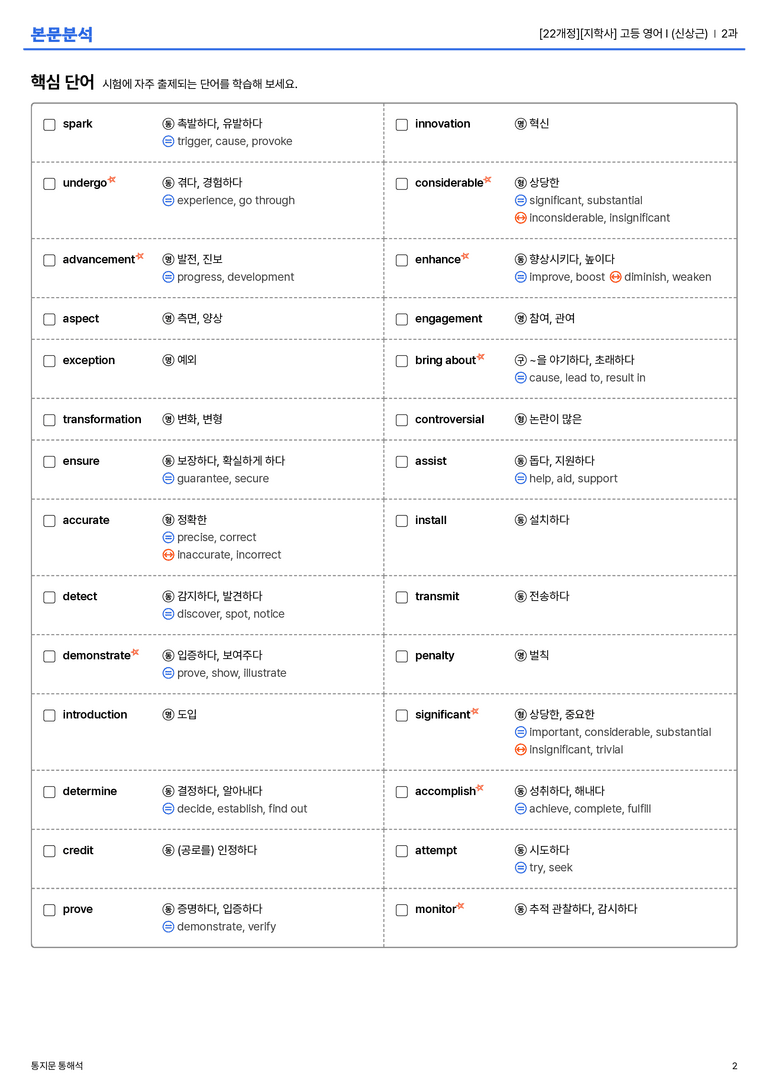 본문분석

[22개정][지학사] 고등 영어 I (신상근) | 2과

핵심 단어 시험에 자주 출제되는 단어를 학습해 보세요.

☐ spark 동 촉발하다, 유발하다
= trigger, cause, provoke

☐ undergo 동 겪다, 경험하다
= experience, go through

☐ advancement 명 발전, 진보
= progress, development

☐ aspect 명 측면, 양상

☐ exception 명 예외

☐ transformation 명 변화, 변형

☐ ensure 동 보장하다, 확실하게 하다
= guarantee, secure

☐ accurate 형 정확한
= precise, correct
↔ inaccurate, incorrect

☐ detect 동 감지하다, 발견하다
= discover, spot, notice

☐ demonstrate 동 입증하다, 보여주다
= prove, show, illustrate

☐ introduction 명 도입

☐ determine 동 결정하다, 알아내다
= decide, establish, find out

☐ credit 동 (공로를) 인정하다

☐ prove 동 증명하다, 입증하다
= demonstrate, verify

☐ innovation 명 혁신

☐ considerable 형 상당한
= significant, substantial
↔ inconsiderable, insignificant

☐ enhance 동 향상시키다, 높이다
= improve, boost ↔ diminish, weaken

☐ engagement 명 참여, 관여

☐ bring about 구 ~을 야기하다, 초래하다
= cause, lead to, result in

☐ controversial 형 논란이 많은

☐ assist 동 돕다, 지원하다
= help, aid, support

☐ install 동 설치하다

☐ transmit 동 전송하다

☐ penalty 명 벌칙

☐ significant 형 상당한, 중요한
= important, considerable, substantial
↔ insignificant, trivial

☐ accomplish 동 성취하다, 해내다
= achieve, complete, fulfill

☐ attempt 동 시도하다
= try, seek

☐ monitor 동 추적 관찰하다, 감시하다

통지문 통해석

2